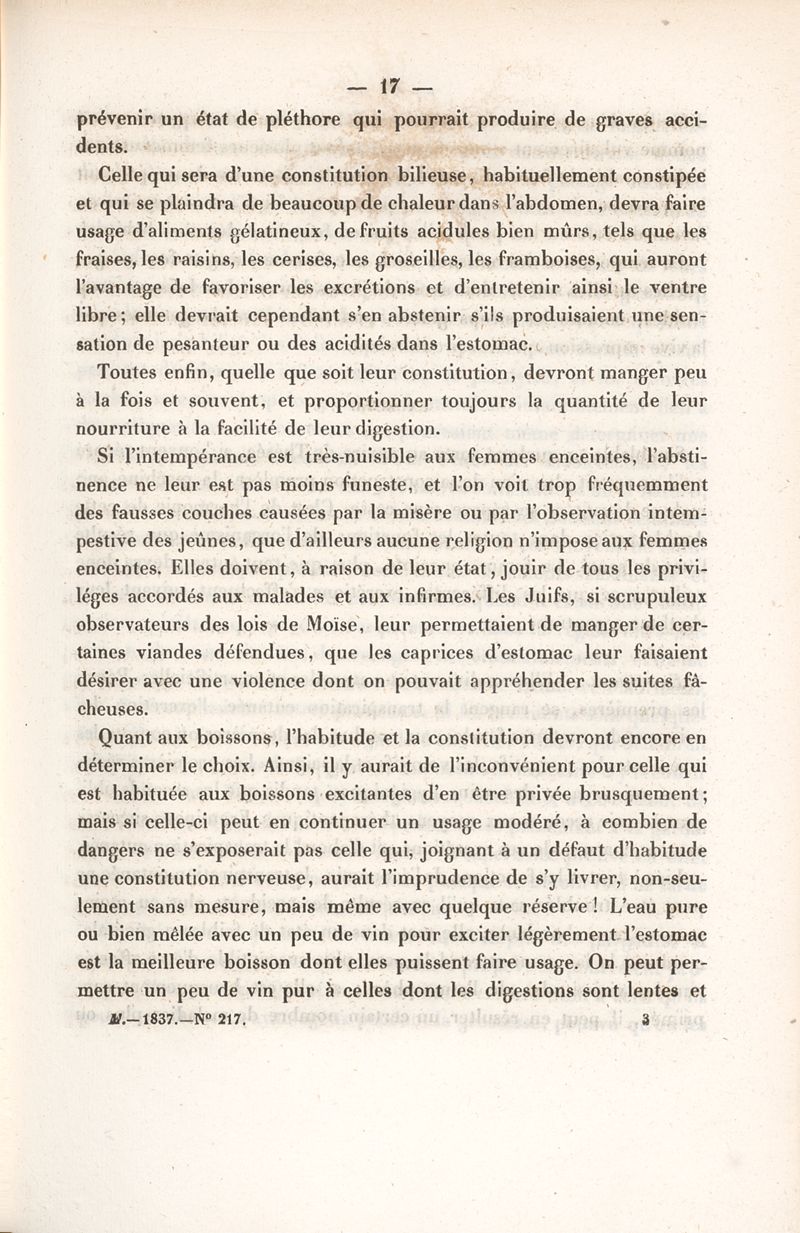 — 17 —

prévenir un état de pléthore qui pourrait produire de graves accidents.

Celle qui sera d'une constitution bilieuse, habituellement constipée et qui se plaindra de beaucoup de chaleur dans l'abdomen, devra faire usage d'aliments gélatineux, de fruits acidules bien mûrs, tels que les fraises, les raisins, les cerises, les groseilles, les framboises, qui auront l'avantage de favoriser les excrétions et d'entretenir ainsi le ventre libre; elle devrait cependant s'en abstenir s'ils produisaient une sensation de pesanteur ou des acidités dans l'estomac.

Toutes enfin, quelle que soit leur constitution, devront manger peu à la fois et souvent, et proportionner toujours la quantité de leur nourriture à la facilité de leur digestion.

Si l'intempérance est très-nuisible aux femmes enceintes, l'abstinence ne leur est pas moins funeste, et l'on voit trop fréquemment des fausses couches causées par la misère ou par l'observation intempestive des jeûnes, que d'ailleurs aucune religion n'impose aux femmes enceintes. Elles doivent, à raison de leur état, jouir de tous les priviléges accordés aux malades et aux infirmes. Les Juifs, si scrupuleux observateurs des lois de Moïse, leur permettaient de manger de certaines viandes défendues, que les caprices d'estomac leur faisaient désirer avec une violence dont on pouvait appréhender les suites fâcheuses.

Quant aux boissons, l'habitude et la constitution devront encore en déterminer le choix. Ainsi, il y aurait de l'inconvénient pour celle qui est habituée aux boissons excitantes d'en être privée brusquement; mais si celle-ci peut en continuer un usage modéré, à combien de dangers ne s'exposerait pas celle qui, joignant à un défaut d'habitude une constitution nerveuse, aurait l'imprudence de s'y livrer, non-seulement sans mesure, mais même avec quelque réserve! L'eau pure ou bien mêlée avec un peu de vin pour exciter légèrement l'estomac est la meilleure boisson dont elles puissent faire usage. On peut permettre un peu de vin pur à celles dont les digestions sont lentes et

M.—1837.—N° 217. 3